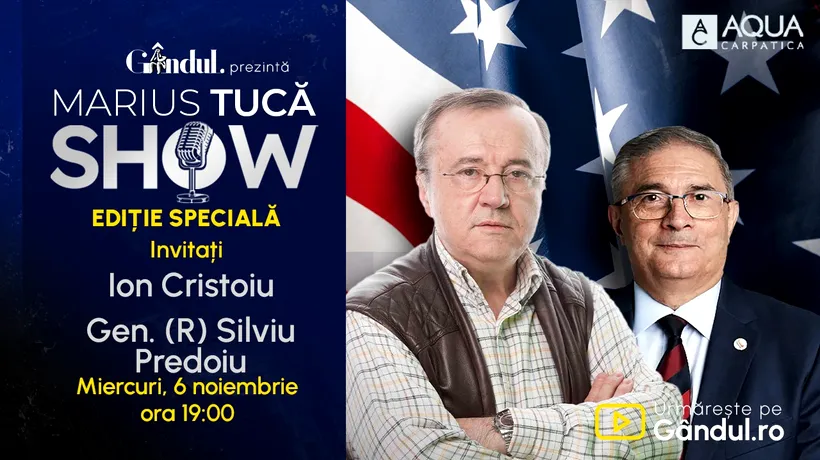 Gândul. prezintă
MARIUS TUCĂ
SHOW
EDIȚIE SPECIALĂ
Invitați
Ion Cristoiu
Gen. (R) Silviu Predoiu
Miercuri, 6 noiembrie
ora 19:00

AC AQUA CARPATICA

Urmărește pe
Gândul.ro